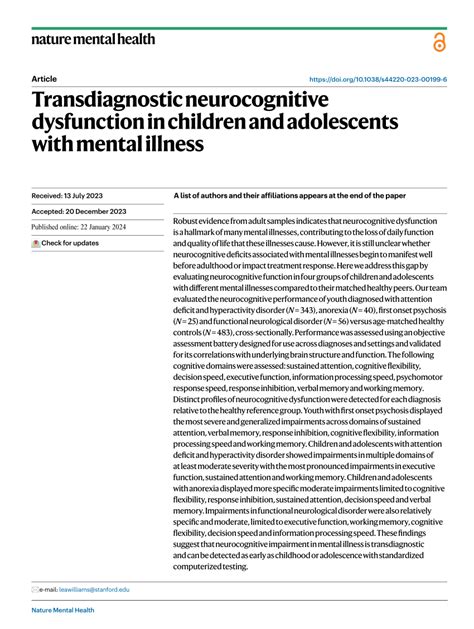 nature mental health

Article

https://doi.org/10.1038/s44220-023-00199-6

Transdiagnostic neurocognitive dysfunction in children and adolescents with mental illness

Received: 13 July 2023

Accepted: 20 December 2023

Published online: 22 January 2024

Check for updates

A list of authors and their affiliations appears at the end of the paper

Robust evidence from adult samples indicates that neurocognitive dysfunction is a hallmark of many mental illnesses, contributing to the loss of daily function and quality of life that these illnesses cause. However, it is still unclear whether neurocognitive deficits associated with mental illnesses begin to manifest well before adulthood or impact treatment response. Here we address this gap by evaluating neurocognitive function in four groups of children and adolescents with different mental illnesses compared to their matched healthy peers. Our team evaluated the neurocognitive performance of youth diagnosed with attention deficit and hyperactivity disorder ($N = 343$), anorexia ($N = 40$), first onset psychosis ($N = 25$) and functional neurological disorder ($N = 56$) versus age-matched healthy controls ($N = 483$), cross-sectionally. Performance was assessed using an objective assessment battery designed for use across diagnoses and settings and validated for its correlations with underlying brain structure and function. The following cognitive domains were assessed: sustained attention, cognitive flexibility, decision speed, executive function, information processing speed, psychomotor response speed, response inhibition, verbal memory and working memory. Distinct profiles of neurocognitive dysfunction were detected for each diagnosis relative to the healthy reference group. Youth with first onset psychosis displayed the most severe and generalized impairments across domains of sustained attention, verbal memory, response inhibition, cognitive flexibility, information processing speed and working memory. Children and adolescents with attention deficit and hyperactivity disorder showed impairments in multiple domains of at least moderate severity with the most pronounced impairments in executive function, sustained attention and working memory. Children and adolescents with anorexia displayed more specific moderate impairments limited to cognitive flexibility, response inhibition, sustained attention, decision speed and verbal memory. Impairments in functional neurological disorder were also relatively specific and moderate, limited to executive function, working memory, cognitive flexibility, decision speed and information processing speed. These findings suggest that neurocognitive impairment in mental illness is transdiagnostic and can be detected as early as childhood or adolescence with standardized computerized testing.

e-mail: leawilliams@stanford.edu

Nature Mental Health